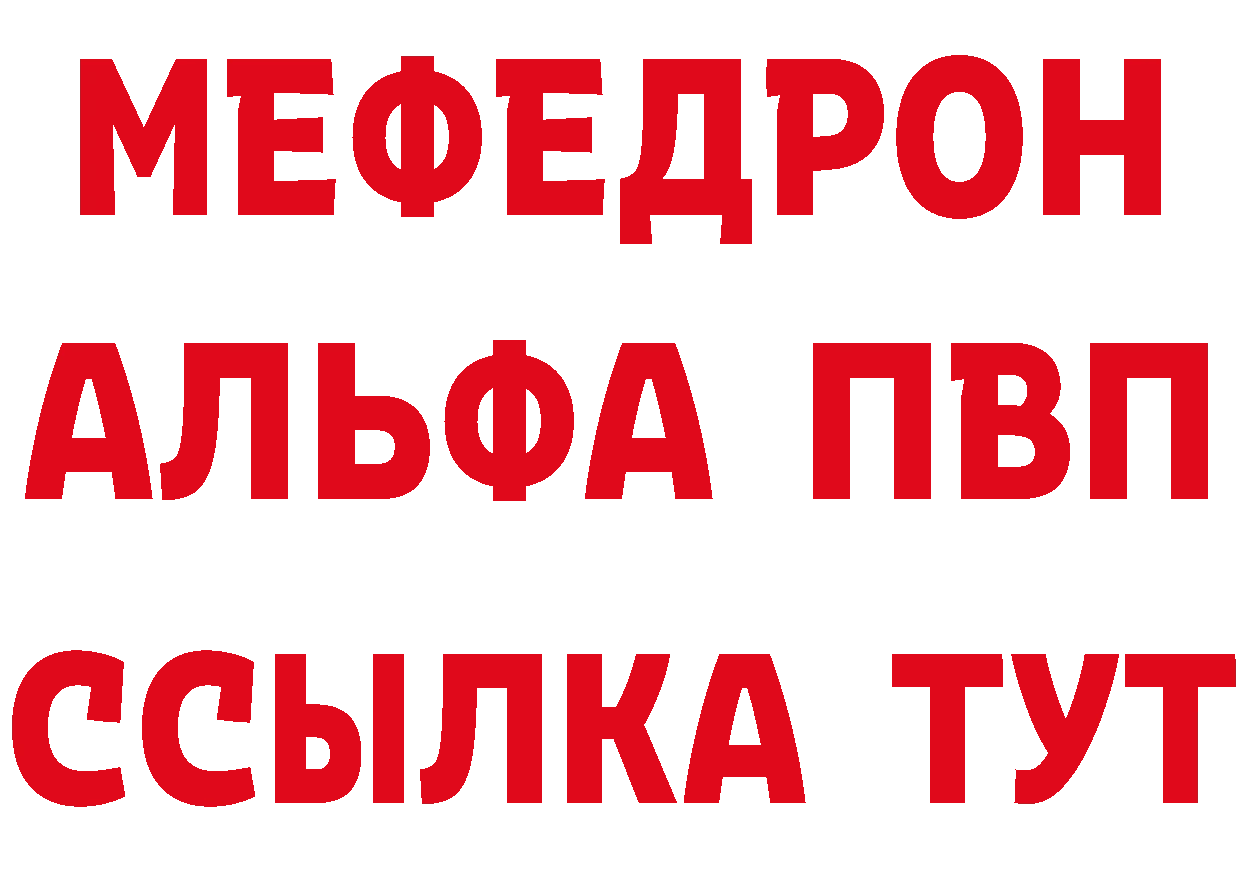 МЕФЕДРОН
АЛЬФА ПВП
ССЫЛКА ТУТ